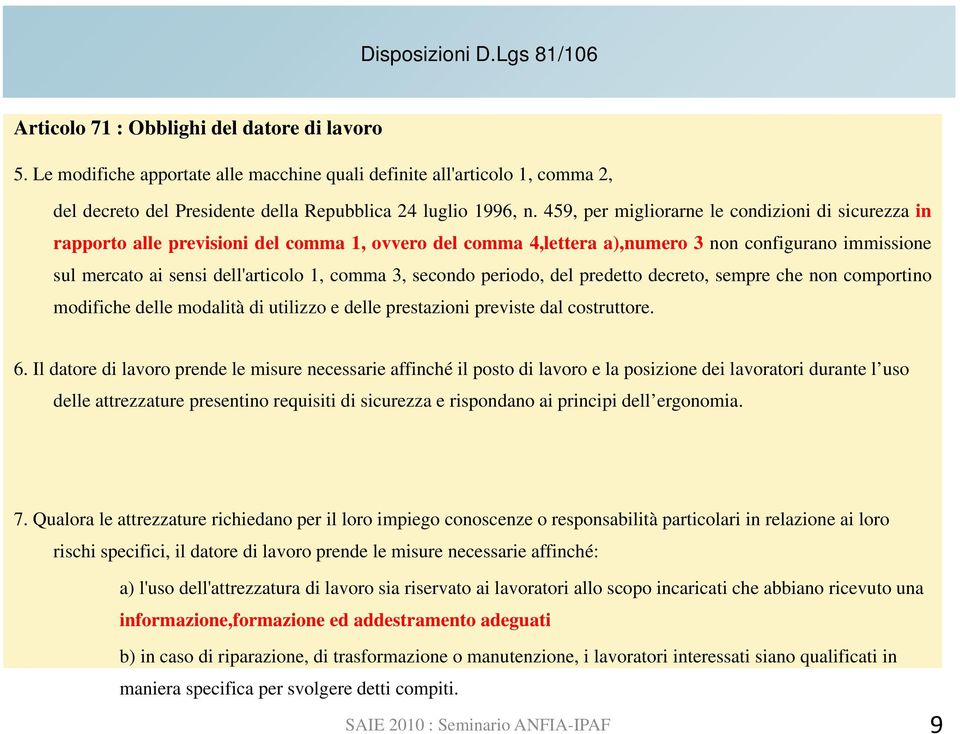 Disposizioni D.Lgs 81/106

Articolo 71 : Obblighi del datore di lavoro

5. Le modifiche apportate alle macchine quali definite all'articolo 1, comma 2, del decreto del Presidente della Repubblica 24 luglio 1996, n. 459, per migliorarne le condizioni di sicurezza in rapporto alle previsioni del comma 1, ovvero del comma 4,lettera a),numero 3 non configurano immissione sul mercato ai sensi dell'articolo 1, comma 3, secondo periodo, del predetto decreto, sempre che non comportino modifiche delle modalità di utilizzo e delle prestazioni previste dal costruttore.

6. Il datore di lavoro prende le misure necessarie affinché il posto di lavoro e la posizione dei lavoratori durante l'uso delle attrezzature presentino requisiti di sicurezza e rispondano ai principi dell'ergonomia.

7. Qualora le attrezzature richiedano per il loro impiego conoscenze o responsabilità particolari in relazione ai loro rischi specifici, il datore di lavoro prende le misure necessarie affinché:

a) l'uso dell'attrezzatura di lavoro sia riservato ai lavoratori allo scopo incaricati che abbiano ricevuto una informazione,formazione ed addestramento adeguati

b) in caso di riparazione, di trasformazione o manutenzione, i lavoratori interessati siano qualificati in maniera specifica per svolgere detti compiti.

SAIE 2010 : Seminario ANFIA-IPAF

9